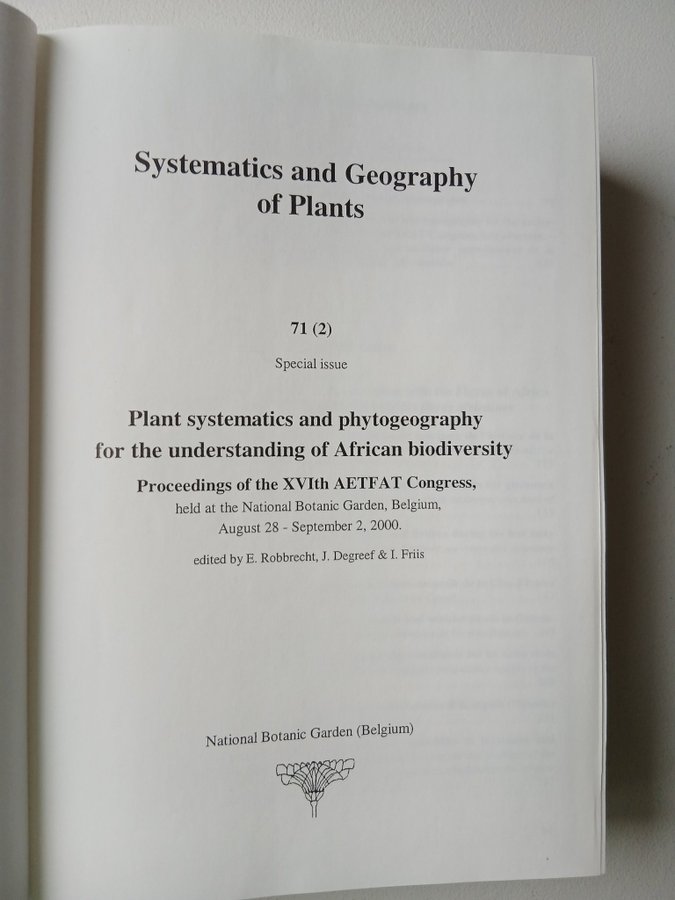 Systematics and Geography of Plants

71 (2)

Special issue

Plant systematics and phytogeography for the understanding of African biodiversity

Proceedings of the XVIth AETFAT Congress,
held at the National Botanic Garden, Belgium,
August 28 - September 2, 2000.

edited by E. Robbrecht, J. Degreef & I. Friis

National Botanic Garden (Belgium)